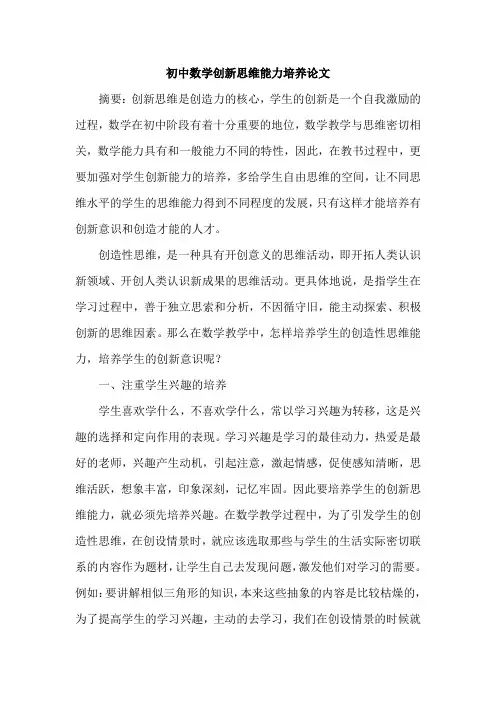 初中数学创新思维能力培养论文

摘要：创新思维是创造力的核心，学生的创新是一个自我激励的过程，数学在初中阶段有着十分重要的地位，数学教学与思维密切相关，数学能力具有和一般能力不同的特性，因此，在教书过程中，更要加强对学生创新能力的培养，多给学生自由思维的空间，让不同思维水平的学生的思维能力得到不同程度的发展，只有这样才能培养有创新意识和创造才能的人才。

创造性思维，是一种具有开创意义的思维活动，即开拓人类认识新领域、开创人类认识新成果的思维活动。更具体地说，是指学生在学习过程中，善于独立思索和分析，不因循守旧，能主动探索、积极创新的思维因素。那么在数学教学中，怎样培养学生的创造性思维能力，培养学生的创新意识呢？

一、注重学生兴趣的培养

学生喜欢学什么，不喜欢学什么，常以学习兴趣为转移，这是兴趣的选择和定向作用的表现。学习兴趣是学习的最佳动力，热爱是最好的老师，兴趣产生动机，引起注意，激起情感，促使感知清晰，思维活跃，想象丰富，印象深刻，记忆牢固。因此要培养学生的创新思维能力，就必须先培养兴趣。在数学教学过程中，为了引发学生的创造性思维，在创设情景时，就应该选取那些与学生的生活实际密切联系的内容作为题材，让学生自己去发现问题，激发他们对学习的需要。例如：要讲解相似三角形的知识，本来这些抽象的内容是比较枯燥的，为了提高学生的学习兴趣，主动的去学习，我们在创设情景的时候就